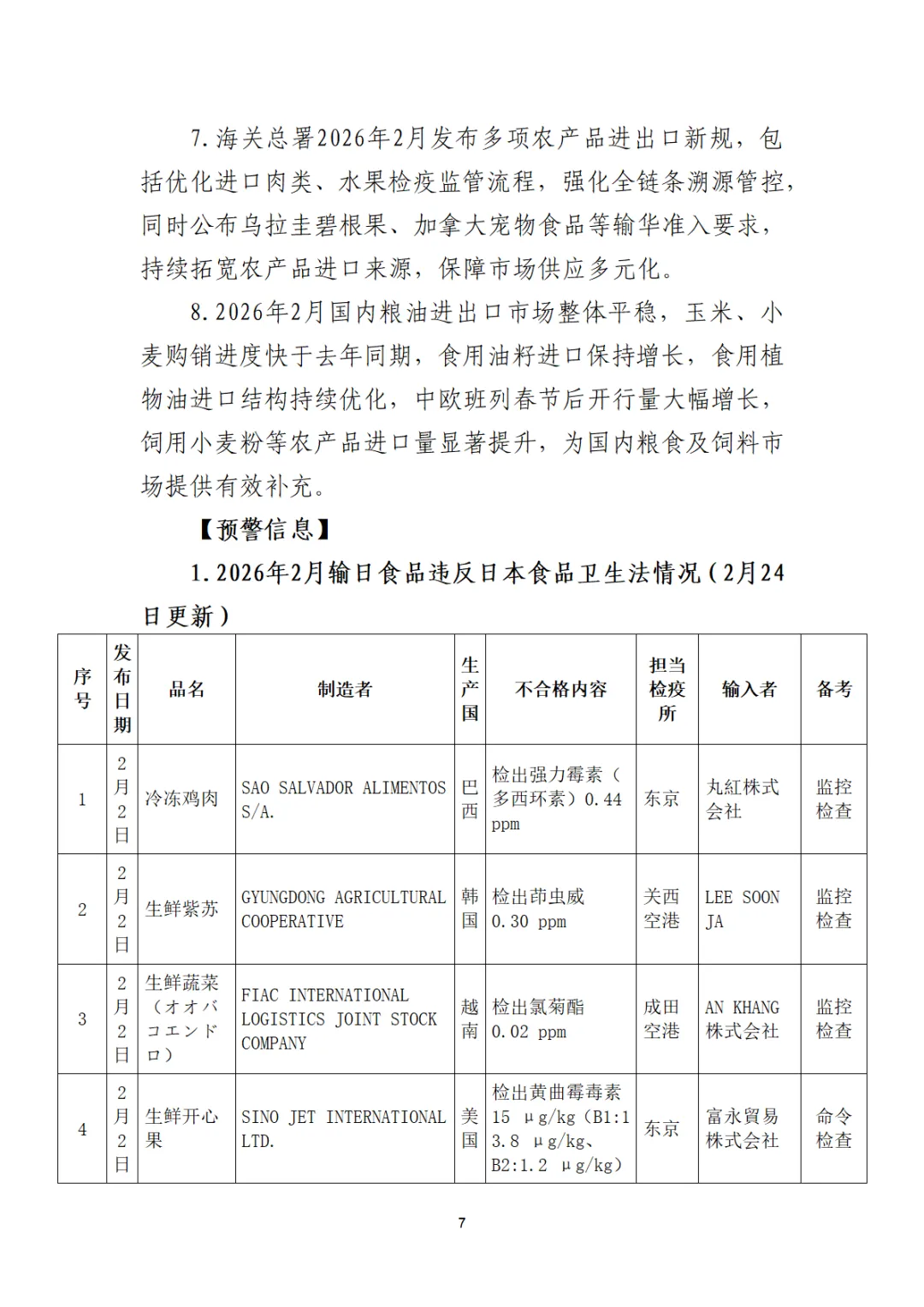 7.海关总署2026年2月发布多项农产品进出口新规，包括优化进口肉类、水果检疫监管流程，强化全链条溯源管控，同时公布乌拉圭碧根果、加拿大宠物食品等输华准入要求，持续拓宽农产品进口来源，保障市场供应多元化。

8.2026年2月国内粮油进出口市场整体平稳，玉米、小麦购销进度快于去年同期，食用油籽进口保持增长，食用植物油进口结构持续优化，中欧班列春节后开行量大幅增长，饲用小麦粉等农产品进口量显著提升，为国内粮食及饲料市场提供有效补充。

【预警信息】

1.2026年2月输日食品违反日本食品卫生法情况（2月24日更新）

| 序号 | 发布日期 | 品名 | 制造者 | 生产国 | 不合格内容 | 担当检疫所 | 输入者 | 备考 |
|---|---|---|---|---|---|---|---|---|
| 1 | 2月2日 | 冷冻鸡肉 | SAO SALVADOR ALIMENTOS S/A. | 巴西 | 检出强力霉素（多西环素）0.44 ppm | 东京 | 丸紅株式会社 | 监控检查 |
| 2 | 2月2日 | 生鲜紫苏 | GYUNGDONG AGRICULTURAL COOPERATIVE | 韩国 | 检出茚虫威 0.30 ppm | 关西空港 | LEE SOON JA | 监控检查 |
| 3 | 2月2日 | 生鲜蔬菜（オオバコエンドロ） | FIAC INTERNATIONAL LOGISTICS JOINT STOCK COMPANY | 越南 | 检出氯菊酯 0.02 ppm | 成田空港 | AN KHANG 株式会社 | 监控检查 |
| 4 | 2月2日 | 生鲜开心果 | SINO JET INTERNATIONAL LTD. | 美国 | 检出黄曲霉毒素 15 μg/kg（B1:13.8 μg/kg、B2:1.2 μg/kg） | 东京 | 富永貿易株式会社 | 命令检查 |

7